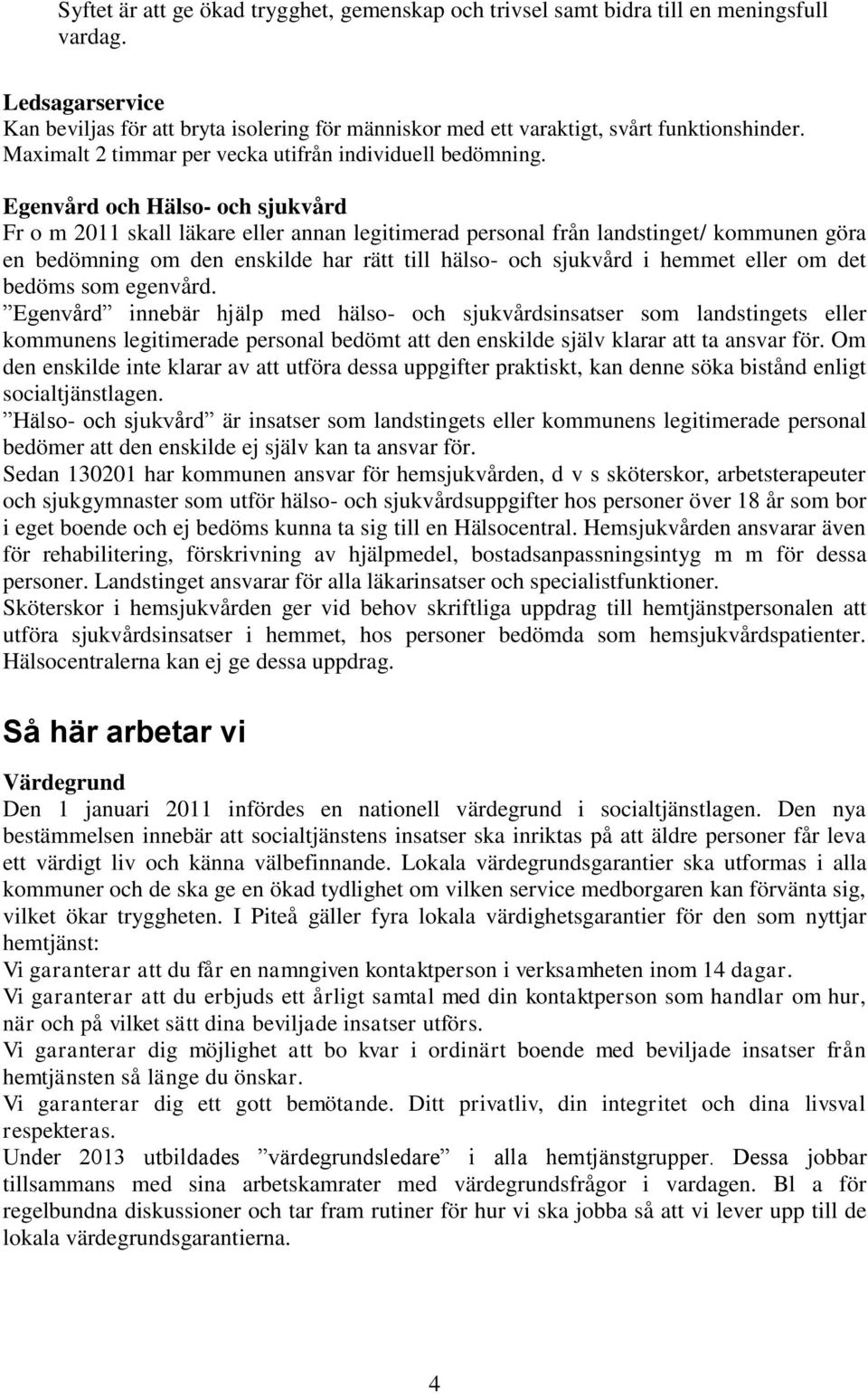 Syftet är att ge ökad trygghet, gemenskap och trivsel samt bidra till en meningsfull vardag.

Ledsagarservice
Kan beviljas för att bryta isolering för människor med ett varaktigt, svårt funktionshinder. Maximalt 2 timmar per vecka utifrån individuell bedömning.

Egenvård och Hälso- och sjukvård
Fr o m 2011 skall läkare eller annan legitimerad personal från landstinget/ kommunen göra en bedömning om den enskilde har rätt till hälso- och sjukvård i hemmet eller om det bedöms som egenvård.
”Egenvård” innebär hjälp med hälso- och sjukvårdsinsatser som landstingets eller kommunens legitimerade personal bedömt att den enskilde själv klarar att ta ansvar för. Om den enskilde inte klarar av att utföra dessa uppgifter praktiskt, kan denne söka bistånd enligt socialtjänstlagen.
”Hälso- och sjukvård” är insatser som landstingets eller kommunens legitimerade personal bedömer att den enskilde ej själv kan ta ansvar för.
Sedan 130201 har kommunen ansvar för hemsjukvården, d v s sköterskor, arbetsterapeuter och sjukgymnaster som utför hälso- och sjukvårdsuppgifter hos personer över 18 år som bor i eget boende och ej bedöms kunna ta sig till en Hälsocentral. Hemsjukvården ansvarar även för rehabilitering, förskrivning av hjälpmedel, bostadsanpassningsintyg m m för dessa personer. Landstinget ansvarar för alla läkarinsatser och specialistfunktioner.
Sköterskor i hemsjukvården ger vid behov skriftliga uppdrag till hemtjänstpersonalen att utföra sjukvårdsinsatser i hemmet, hos personer bedömda som hemsjukvårdspatienter. Hälsocentralerna kan ej ge dessa uppdrag.

Så här arbetar vi

Värdegrund
Den 1 januari 2011 infördes en nationell värdegrund i socialtjänstlagen. Den nya bestämmelsen innebär att socialtjänstens insatser ska inriktas på att äldre personer får leva ett värdigt liv och känna välbefinnande. Lokala värdegrundsgarantier ska utformas i alla kommuner och de ska ge en ökad tydlighet om vilken service medborgaren kan förvänta sig, vilket ökar tryggheten. I Piteå gäller fyra lokala värdighetsgarantier för den som nyttjar hemtjänst:
Vi garanterar att du får en namngiven kontaktperson i verksamheten inom 14 dagar.
Vi garanterar att du erbjuds ett årligt samtal med din kontaktperson som handlar om hur, när och på vilket sätt dina beviljade insatser utförs.
Vi garanterar dig möjlighet att bo kvar i ordinärt boende med beviljade insatser från hemtjänsten så länge du önskar.
Vi garanterar dig ett gott bemötande. Ditt privatliv, din integritet och dina livsval respekteras.
Under 2013 utbildades ”värdegrundsledare” i alla hemtjänstgrupper. Dessa jobbar tillsammans med sina arbetskamrater med värdegrundsfrågor i vardagen. Bl a för regelbundna diskussioner och tar fram rutiner för hur vi ska jobba så att vi lever upp till de lokala värdegrundsgarantierna.

4